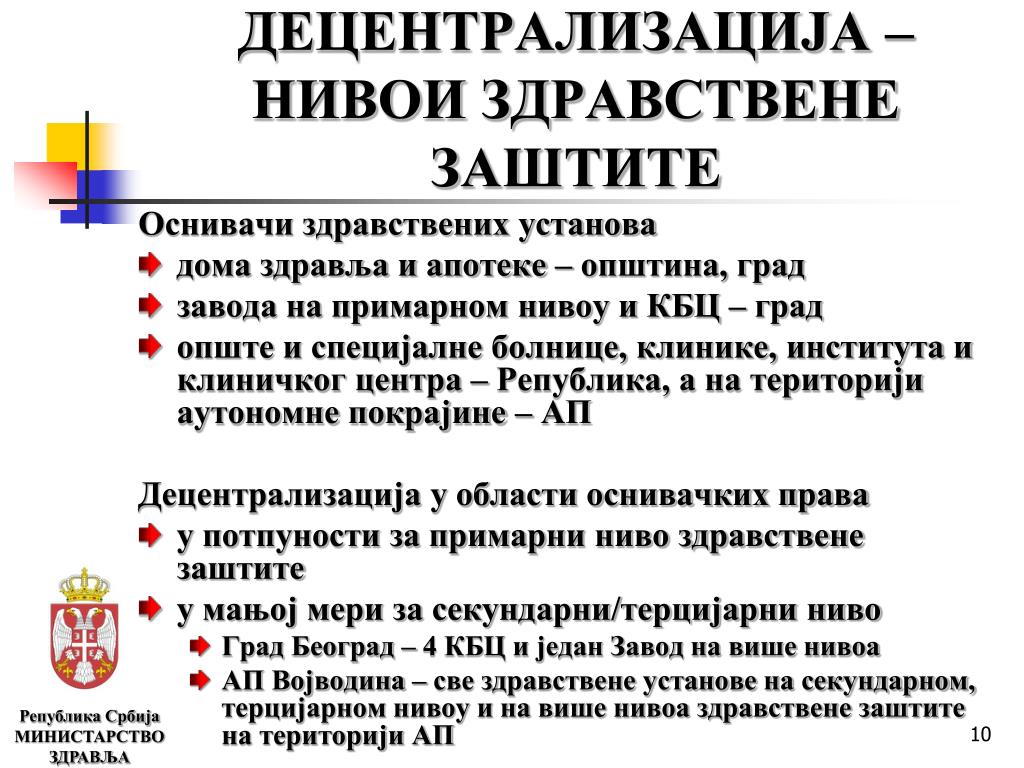 ДЕЦЕНТРАЛИЗАЦИЈА – НИВОИ ЗДРАВСТВЕНЕ ЗАШТИТЕ

Оснивачи здравствених установа

дома здравља и апотеке – општина, град

завода на примарном нивоу и КБЦ – град

опште и специјалне болнице, клинике, института и клиничког центра – Република, а на територији аутономне покрајине – АП

Децентрализација у области оснивачких права

у потпуности за примарни ниво здравствене заштите

у мањој мери за секундарни/терцијарни ниво

Град Београд – 4 КБЦ и један Завод на више нивоа

АП Војводина – све здравствене установе на секундарном, терцијарном нивоу и на више нивоа здравствене заштите на територији АП

Република Србија
МИНИСТАРСТВО
ЗДРАВЉА

10